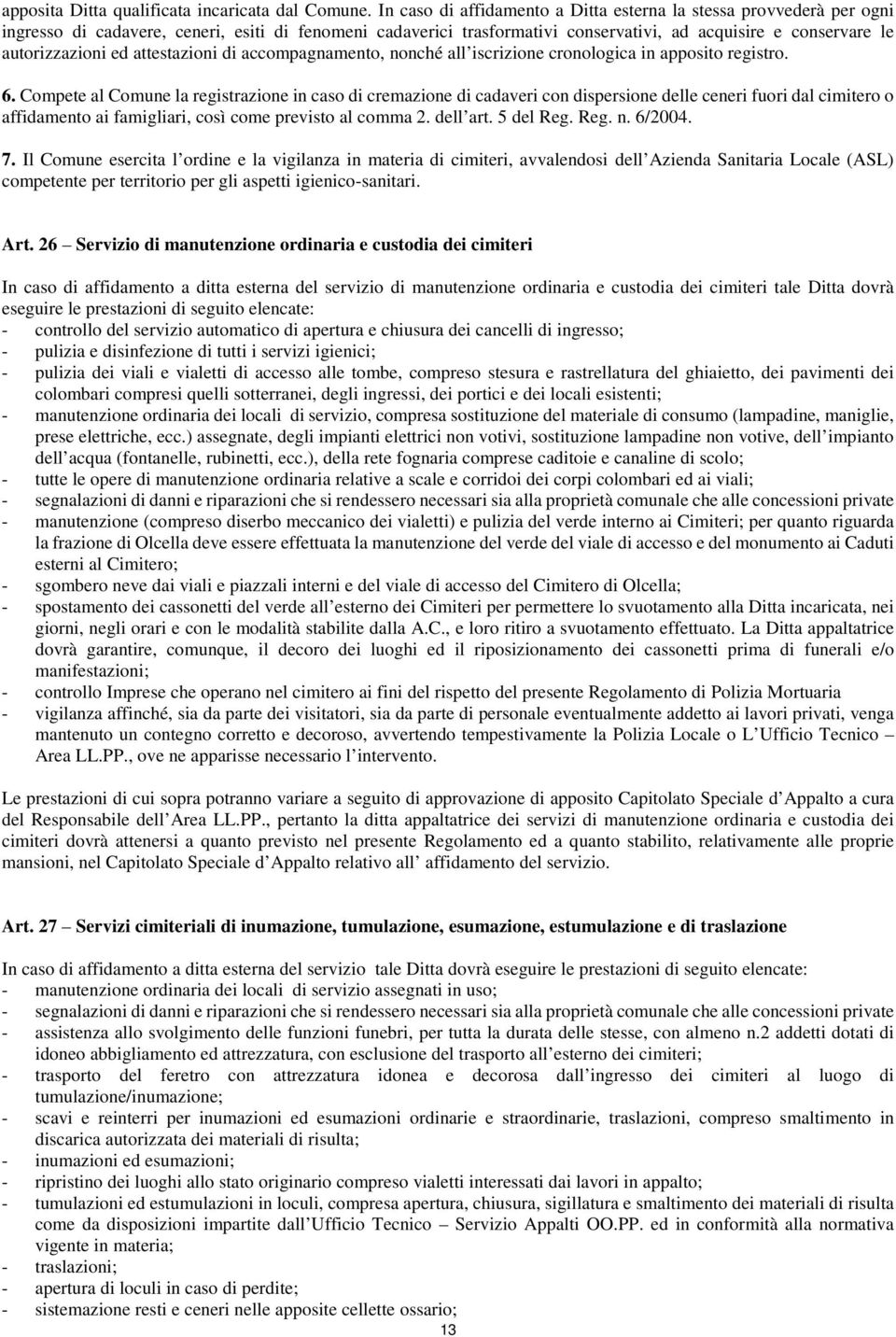 apposita Ditta qualificata incaricata dal Comune. In caso di affidamento a Ditta esterna la stessa provvederà per ogni ingresso di cadavere, ceneri, esiti di fenomeni cadaverici trasformativi conservativi, ad acquisire e conservare le autorizzazioni ed attestazioni di accompagnamento, nonché all iscrizione cronologica in apposito registro.

6. Compete al Comune la registrazione in caso di cremazione di cadaveri con dispersione delle ceneri fuori dal cimitero o affidamento ai famigliari, così come previsto al comma 2. dell art. 5 del Reg. Reg. n. 6/2004.

7. Il Comune esercita l ordine e la vigilanza in materia di cimiteri, avvalendosi dell Azienda Sanitaria Locale (ASL) competente per territorio per gli aspetti igienico-sanitari.

Art. 26 – Servizio di manutenzione ordinaria e custodia dei cimiteri

In caso di affidamento a ditta esterna del servizio di manutenzione ordinaria e custodia dei cimiteri tale Ditta dovrà eseguire le prestazioni di seguito elencate:
- controllo del servizio automatico di apertura e chiusura dei cancelli di ingresso;
- pulizia e disinfezione di tutti i servizi igienici;
- pulizia dei viali e vialetti di accesso alle tombe, compreso stesura e rastrellatura del ghiaietto, dei pavimenti dei colombari compresi quelli sotterranei, degli ingressi, dei portici e dei locali esistenti;
- manutenzione ordinaria dei locali di servizio, compresa sostituzione del materiale di consumo (lampadine, maniglie, prese elettriche, ecc.) assegnate, degli impianti elettrici non votivi, sostituzione lampadine non votive, dell impianto dell acqua (fontanelle, rubinetti, ecc.), della rete fognaria comprese caditoie e canaline di scolo;
- tutte le opere di manutenzione ordinaria relative a scale e corridoi dei corpi colombari ed ai viali;
- segnalazioni di danni e riparazioni che si rendessero necessari sia alla proprietà comunale che alle concessioni private
- manutenzione (compreso diserbo meccanico dei vialetti) e pulizia del verde interno ai Cimiteri; per quanto riguarda la frazione di Olcella deve essere effettuata la manutenzione del verde del viale di accesso e del monumento ai Caduti esterni al Cimitero;
- sgombero neve dai viali e piazzali interni e del viale di accesso del Cimitero di Olcella;
- spostamento dei cassonetti del verde all esterno dei Cimiteri per permettere lo svuotamento alla Ditta incaricata, nei giorni, negli orari e con le modalità stabilite dalla A.C., e loro ritiro a svuotamento effettuato. La Ditta appaltatrice dovrà garantire, comunque, il decoro dei luoghi ed il riposizionamento dei cassonetti prima di funerali e/o manifestazioni;
- controllo Imprese che operano nel cimitero ai fini del rispetto del presente Regolamento di Polizia Mortuaria
- vigilanza affinché, sia da parte dei visitatori, sia da parte di personale eventualmente addetto ai lavori privati, venga mantenuto un contegno corretto e decoroso, avvertendo tempestivamente la Polizia Locale o L Ufficio Tecnico – Area LL.PP., ove ne apparisse necessario l intervento.

Le prestazioni di cui sopra potranno variare a seguito di approvazione di apposito Capitolato Speciale d Appalto a cura del Responsabile dell Area LL.PP., pertanto la ditta appaltatrice dei servizi di manutenzione ordinaria e custodia dei cimiteri dovrà attenersi a quanto previsto nel presente Regolamento ed a quanto stabilito, relativamente alle proprie mansioni, nel Capitolato Speciale d Appalto relativo all affidamento del servizio.

Art. 27 – Servizi cimiteriali di inumazione, tumulazione, esumazione, estumulazione e di traslazione

In caso di affidamento a ditta esterna del servizio tale Ditta dovrà eseguire le prestazioni di seguito elencate:
- manutenzione ordinaria dei locali di servizio assegnati in uso;
- segnalazioni di danni e riparazioni che si rendessero necessari sia alla proprietà comunale che alle concessioni private
- assistenza allo svolgimento delle funzioni funebri, per tutta la durata delle stesse, con almeno n.2 addetti dotati di idoneo abbigliamento ed attrezzatura, con esclusione del trasporto all esterno dei cimiteri;
- trasporto del feretro con attrezzatura idonea e decorosa dall ingresso dei cimiteri al luogo di tumulazione/inumazione;
- scavi e reinterri per inumazioni ed esumazioni ordinarie e straordinarie, traslazioni, compreso smaltimento in discarica autorizzata dei materiali di risulta;
- inumazioni ed esumazioni;
- ripristino dei luoghi allo stato originario compreso vialetti interessati dai lavori in appalto;
- tumulazioni ed estumulazioni in loculi, compresa apertura, chiusura, sigillatura e smaltimento dei materiali di risulta come da disposizioni impartite dall Ufficio Tecnico – Servizio Appalti OO.PP. ed in conformità alla normativa vigente in materia;
- traslazioni;
- apertura di loculi in caso di perdite;
- sistemazione resti e ceneri nelle apposite cellette ossario;

13